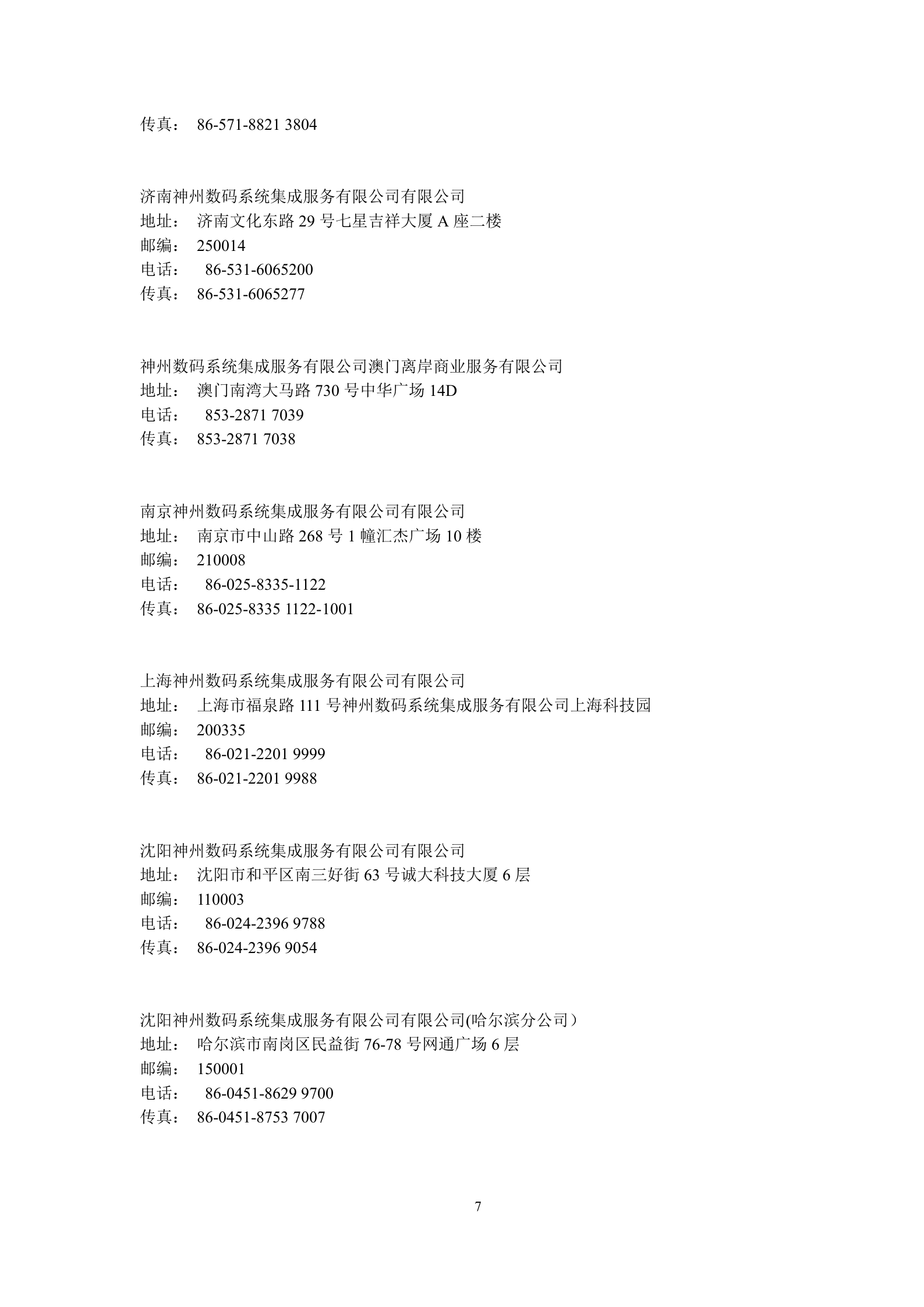 传真： 86-571-8821 3804

济南神州数码系统集成服务有限公司有限公司
地址： 济南文化东路 29 号七星吉祥大厦 A 座二楼
邮编： 250014
电话： 86-531-6065200
传真： 86-531-6065277

神州数码系统集成服务有限公司澳门离岸商业服务有限公司
地址： 澳门南湾大马路 730 号中华广场 14D
电话： 853-2871 7039
传真： 853-2871 7038

南京神州数码系统集成服务有限公司有限公司
地址： 南京市中山路 268 号 1 幢汇杰广场 10 楼
邮编： 210008
电话： 86-025-8335-1122
传真： 86-025-8335 1122-1001

上海神州数码系统集成服务有限公司有限公司
地址： 上海市福泉路 111 号神州数码系统集成服务有限公司上海科技园
邮编： 200335
电话： 86-021-2201 9999
传真： 86-021-2201 9988

沈阳神州数码系统集成服务有限公司有限公司
地址： 沈阳市和平区南三好街 63 号诚大科技大厦 6 层
邮编： 110003
电话： 86-024-2396 9788
传真： 86-024-2396 9054

沈阳神州数码系统集成服务有限公司有限公司(哈尔滨分公司）
地址： 哈尔滨市南岗区民益街 76-78 号网通广场 6 层
邮编： 150001
电话： 86-0451-8629 9700
传真： 86-0451-8753 7007

7